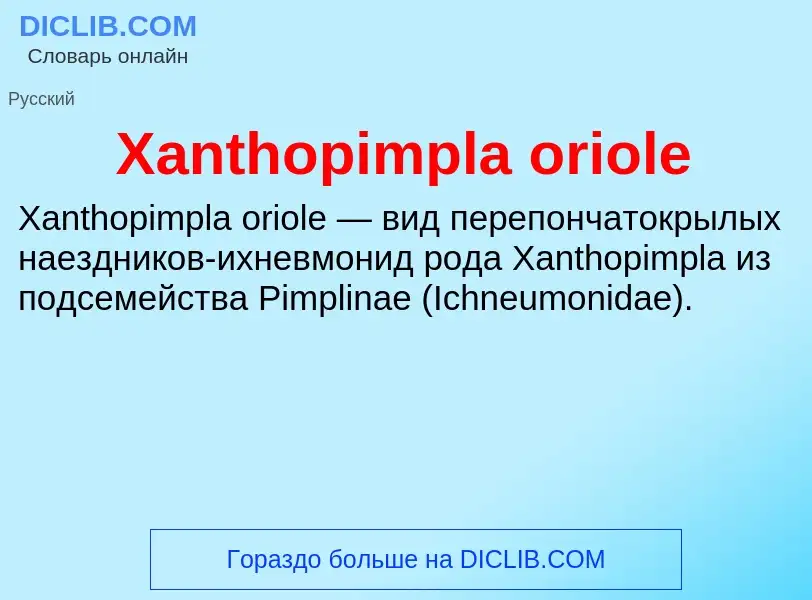 DICLIB.COM
Словарь онлайн

Русский

Xanthopimpla oriole

Xanthopimpla oriole — вид перепончатокрылых наездников-ихневмонид рода Xanthopimpla из подсемейства Pimplinae (Ichneumonidae).

Гораздо больше на DICLIB.COM